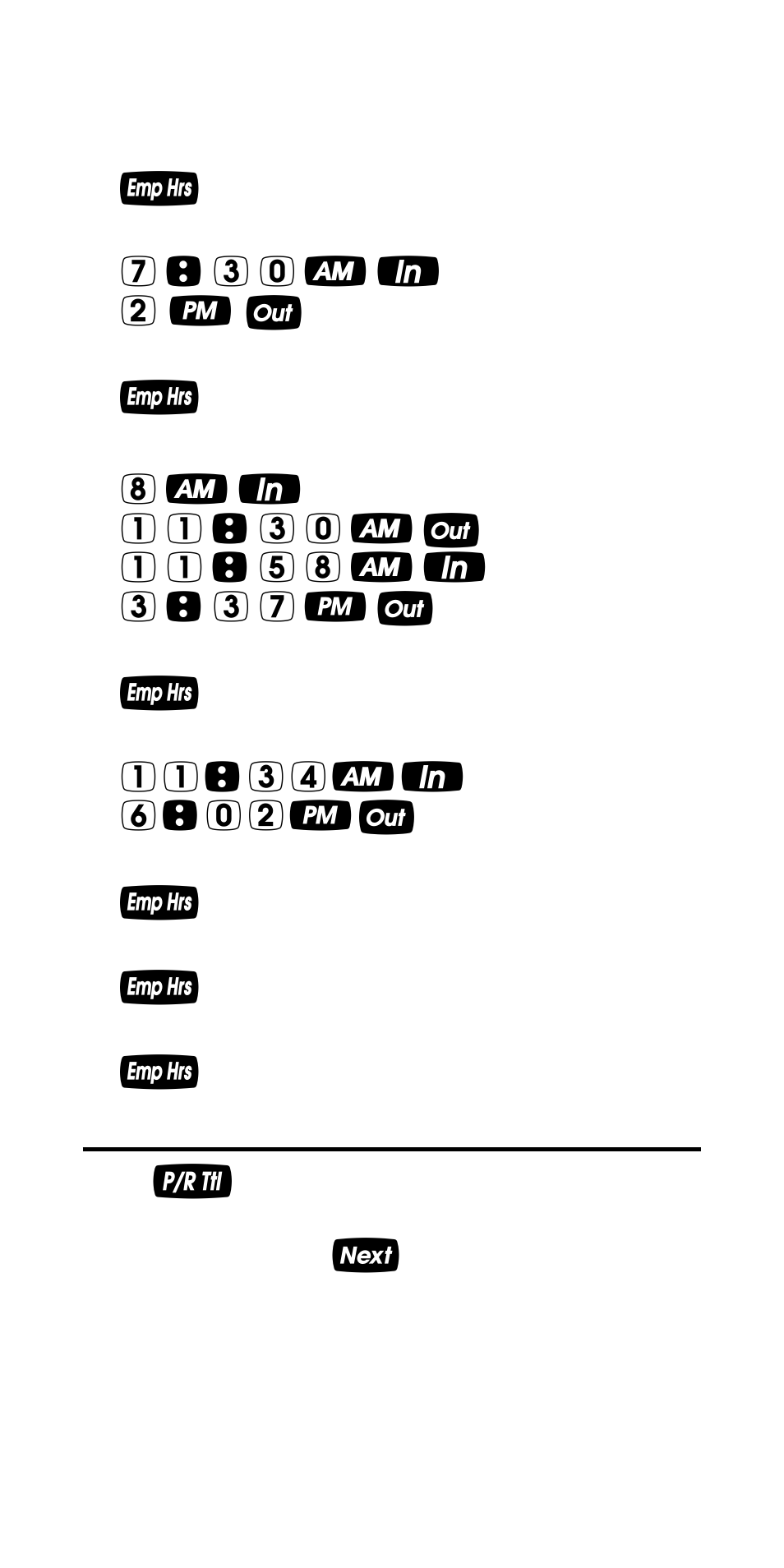 Emp Hrs

7 : 3 0 AM In
2 PM Out

Emp Hrs

8 AM In
1 1 : 3 0 AM Out
1 1 : 5 8 AM In
3 : 3 7 PM Out

Emp Hrs

1 1 : 3 4 AM In
6 : 0 2 PM Out

Emp Hrs

Emp Hrs

Emp Hrs

P/R Ttl

Next